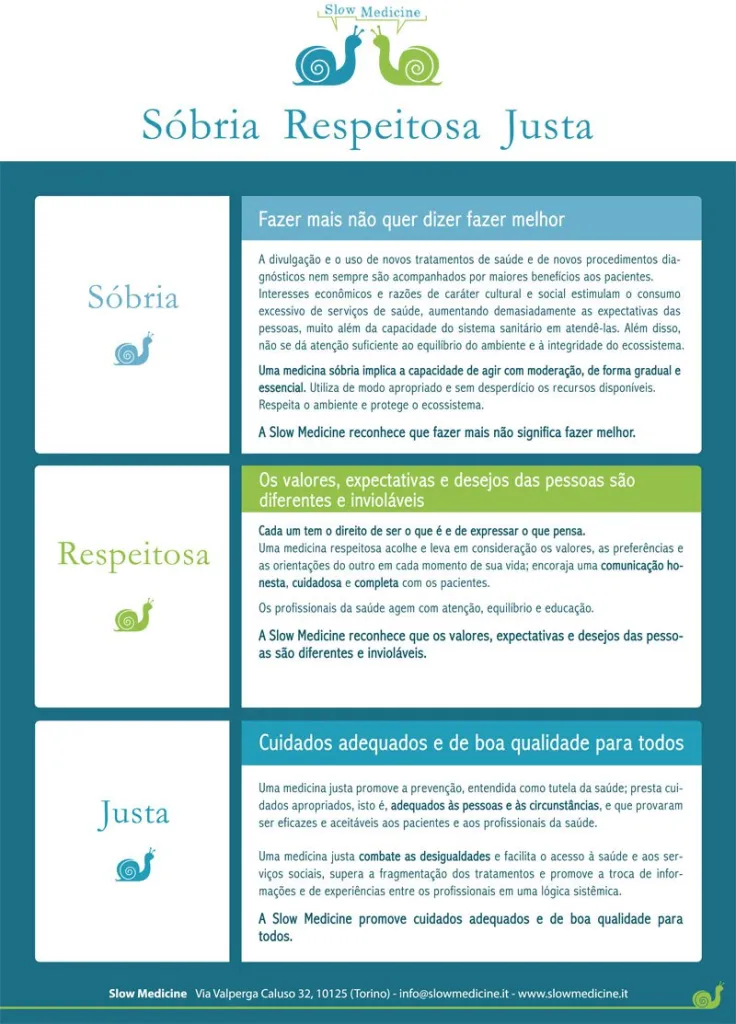 Slow Medicine

Sóbria Respeitosa Justa

Sóbria

Fazer mais não quer dizer fazer melhor

A divulgação e o uso de novos tratamentos de saúde e de novos procedimentos diagnósticos nem sempre são acompanhados por maiores benefícios aos pacientes. Interesses econômicos e razões de caráter cultural e social estimulam o consumo excessivo de serviços de saúde, aumentando demasiadamente as expectativas das pessoas, muito além da capacidade do sistema sanitário em atendê-las. Além disso, não se dá atenção suficiente ao equilíbrio do ambiente e à integridade do ecossistema.

Uma medicina sóbria implica a capacidade de agir com moderação, de forma gradual e essencial. Utiliza de modo apropriado e sem desperdício os recursos disponíveis. Respeita o ambiente e protege o ecossistema.

A Slow Medicine reconhece que fazer mais não significa fazer melhor.

Respeitosa

Os valores, expectativas e desejos das pessoas são diferentes e invioláveis

Cada um tem o direito de ser o que é e de expressar o que pensa.
Uma medicina respeitosa acolhe e leva em consideração os valores, as preferências e as orientações do outro em cada momento de sua vida; encoraja uma comunicação honesta, cuidadosa e completa com os pacientes.

Os profissionais da saúde agem com atenção, equilíbrio e educação.

A Slow Medicine reconhece que os valores, expectativas e desejos das pessoas são diferentes e invioláveis.

Justa

Cuidados adequados e de boa qualidade para todos

Uma medicina justa promove a prevenção, entendida como tutela da saúde; presta cuidados apropriados, isto é, adequados às pessoas e às circunstâncias, e que provaram ser eficazes e aceitáveis aos pacientes e aos profissionais da saúde.

Uma medicina justa combate as desigualdades e facilita o acesso à saúde e aos serviços sociais, supera a fragmentação dos tratamentos e promove a troca de informações e de experiências entre os profissionais em uma lógica sistêmica.

A Slow Medicine promove cuidados adequados e de boa qualidade para todos.

Slow Medicine Via Valperga Caluso 32, 10125 (Torino) - info@slowmedicine.it - www.slowmedicine.it